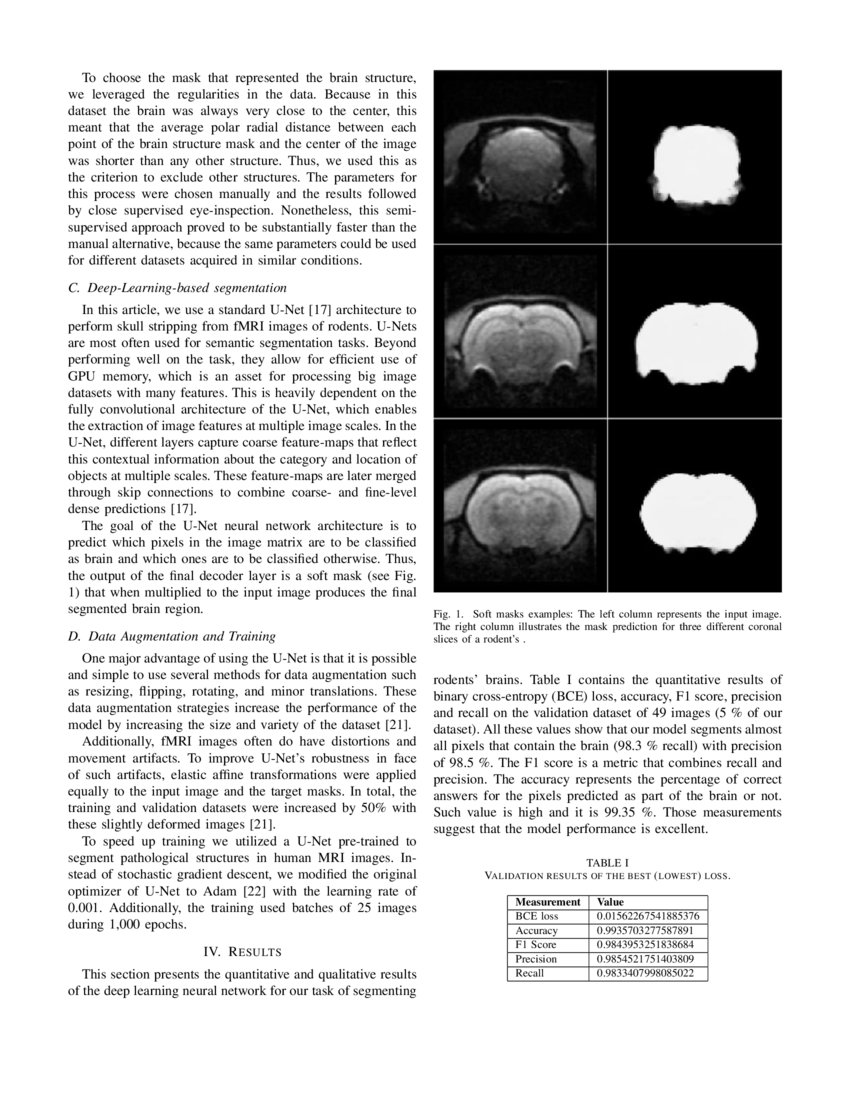 To choose the mask that represented the brain structure, we leveraged the regularities in the data. Because in this dataset the brain was always very close to the center, this meant that the average polar radial distance between each point of the brain structure mask and the center of the image was shorter than any other structure. Thus, we used this as the criterion to exclude other structures. The parameters for this process were chosen manually and the results followed by close supervised eye-inspection. Nonetheless, this semi-supervised approach proved to be substantially faster than the manual alternative, because the same parameters could be used for different datasets acquired in similar conditions.

C. Deep-Learning-based segmentation

In this article, we use a standard U-Net [17] architecture to perform skull stripping from fMRI images of rodents. U-Nets are most often used for semantic segmentation tasks. Beyond performing well on the task, they allow for efficient use of GPU memory, which is an asset for processing big image datasets with many features. This is heavily dependent on the fully convolutional architecture of the U-Net, which enables the extraction of image features at multiple image scales. In the U-Net, different layers capture coarse feature-maps that reflect this contextual information about the category and location of objects at multiple scales. These feature-maps are later merged through skip connections to combine coarse- and fine-level dense predictions [17].

The goal of the U-Net neural network architecture is to predict which pixels in the image matrix are to be classified as brain and which ones are to be classified otherwise. Thus, the output of the final decoder layer is a soft mask (see Fig. 1) that when multiplied to the input image produces the final segmented brain region.

D. Data Augmentation and Training

One major advantage of using the U-Net is that it is possible and simple to use several methods for data augmentation such as resizing, flipping, rotating, and minor translations. These data augmentation strategies increase the performance of the model by increasing the size and variety of the dataset [21].

Additionally, fMRI images often do have distortions and movement artifacts. To improve U-Net's robustness in face of such artifacts, elastic affine transformations were applied equally to the input image and the target masks. In total, the training and validation datasets were increased by 50% with these slightly deformed images [21].

To speed up training we utilized a U-Net pre-trained to segment pathological structures in human MRI images. Instead of stochastic gradient descent, we modified the original optimizer of U-Net to Adam [22] with the learning rate of 0.001. Additionally, the training used batches of 25 images during 1,000 epochs.

IV. RESULTS

This section presents the quantitative and qualitative results of the deep learning neural network for our task of segmenting

Fig. 1. Soft masks examples: The left column represents the input image. The right column illustrates the mask prediction for three different coronal slices of a rodent's .

rodents' brains. Table I contains the quantitative results of binary cross-entropy (BCE) loss, accuracy, F1 score, precision and recall on the validation dataset of 49 images (5 % of our dataset). All these values show that our model segments almost all pixels that contain the brain (98.3 % recall) with precision of 98.5 %. The F1 score is a metric that combines recall and precision. The accuracy represents the percentage of correct answers for the pixels predicted as part of the brain or not. Such value is high and it is 99.35 %. Those measurements suggest that the model performance is excellent.

TABLE I
VALIDATION RESULTS OF THE BEST (LOWEST) LOSS.

| Measurement | Value |
|---|---|
| BCE loss | 0.01562267541885376 |
| Accuracy | 0.9935703277587891 |
| F1 Score | 0.9843953251838684 |
| Precision | 0.9854521751403809 |
| Recall | 0.9833407998085022 |